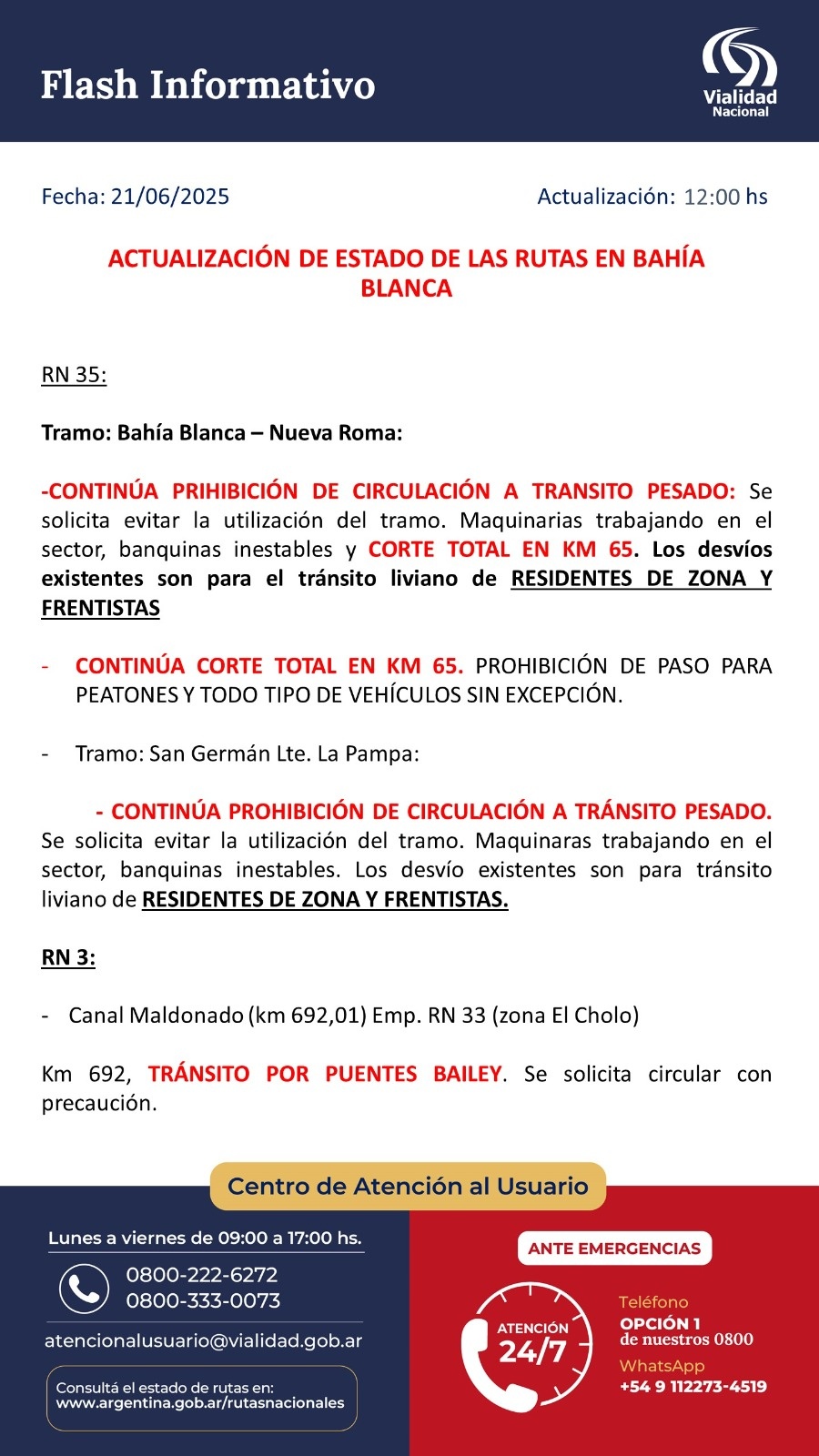 Flash Informativo

Vialidad
Nacional

Fecha: 21/06/2025

Actualización: 12:00 hs

ACTUALIZACIÓN DE ESTADO DE LAS RUTAS EN BAHÍA BLANCA

RN 35:

Tramo: Bahía Blanca – Nueva Roma:

-CONTINÚA PRIHIBICIÓN DE CIRCULACIÓN A TRANSITO PESADO: Se solicita evitar la utilización del tramo. Maquinarias trabajando en el sector, banquinas inestables y CORTE TOTAL EN KM 65. Los desvíos existentes son para el tránsito liviano de RESIDENTES DE ZONA Y FRENTISTAS

- CONTINÚA CORTE TOTAL EN KM 65. PROHIBICIÓN DE PASO PARA PEATONES Y TODO TIPO DE VEHÍCULOS SIN EXCEPCIÓN.

- Tramo: San Germán Lte. La Pampa:

- CONTINÚA PROHIBICIÓN DE CIRCULACIÓN A TRÁNSITO PESADO. Se solicita evitar la utilización del tramo. Maquinaras trabajando en el sector, banquinas inestables. Los desvío existentes son para tránsito liviano de RESIDENTES DE ZONA Y FRENTISTAS.

RN 3:

- Canal Maldonado (km 692,01) Emp. RN 33 (zona El Cholo)

Km 692, TRÁNSITO POR PUENTES BAILEY. Se solicita circular con precaución.

Centro de Atención al Usuario

Lunes a viernes de 09:00 a 17:00 hs.

0800-222-6272
0800-333-0073

atencionalusuario@vialidad.gob.ar

Consultá el estado de rutas en:
www.argentina.gob.ar/rutasnacionales

ANTE EMERGENCIAS

ATENCIÓN
24/7

Teléfono
OPCIÓN 1
de nuestros 0800

WhatsApp
+54 9 112273-4519